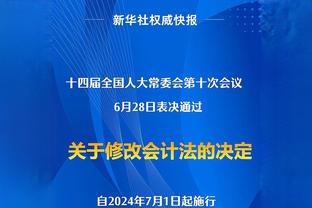 新华社权威快报

十四届全国人大常委会第十次会议
6月28日表决通过

关于修改会计法的决定

自2024年7月1日起施行